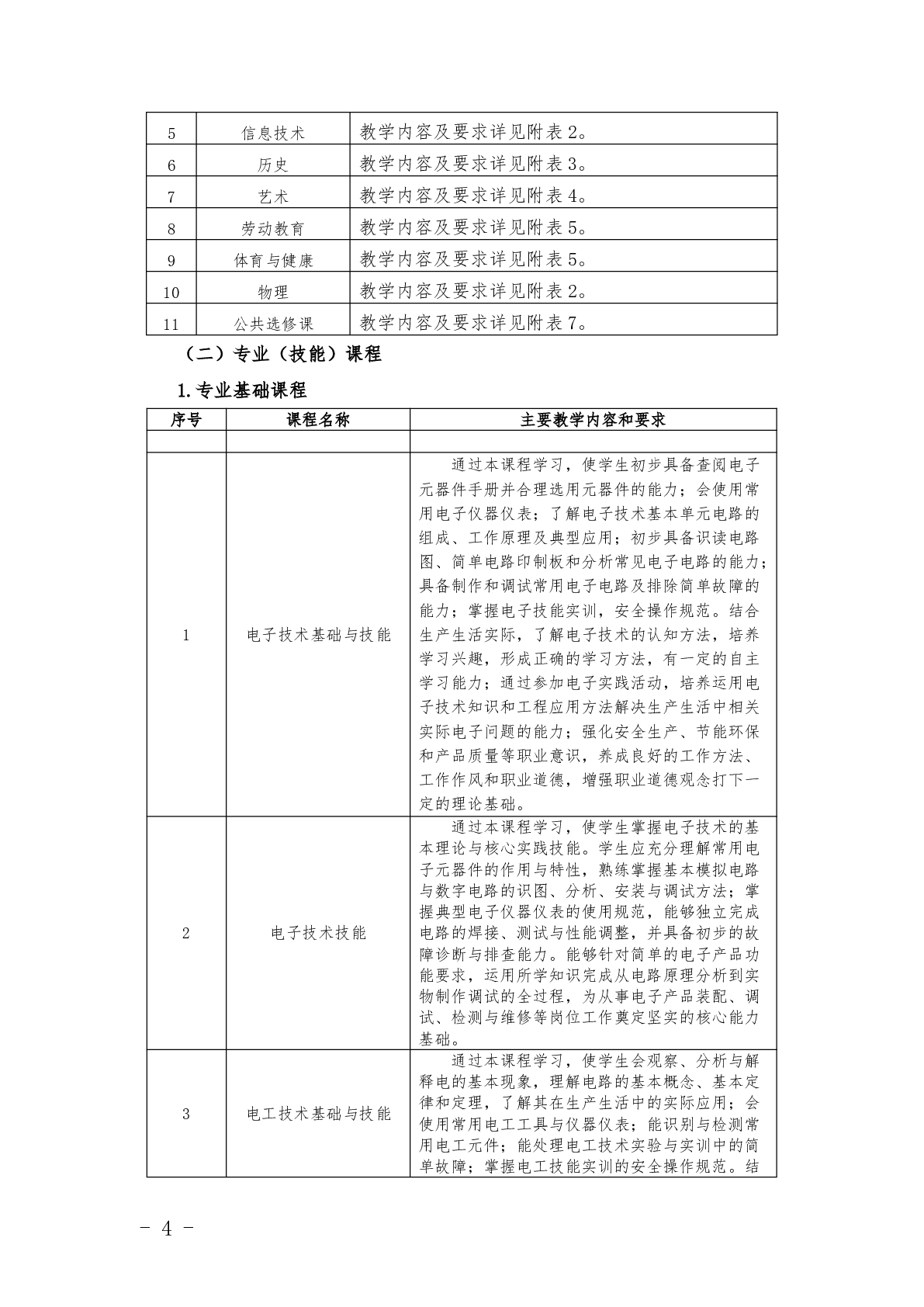 | 5 | 信息技术 | 教学内容及要求详见附表2。 |
|---|---|---|
| 6 | 历史 | 教学内容及要求详见附表3。 |
| 7 | 艺术 | 教学内容及要求详见附表4。 |
| 8 | 劳动教育 | 教学内容及要求详见附表5。 |
| 9 | 体育与健康 | 教学内容及要求详见附表5。 |
| 10 | 物理 | 教学内容及要求详见附表2。 |
| 11 | 公共选修课 | 教学内容及要求详见附表7。 |

（二）专业（技能）课程

1.专业基础课程

| 序号 | 课程名称 | 主要教学内容和要求 |
|---|---|---|
| | | |
| 1 | 电子技术基础与技能 | 通过本课程学习，使学生初步具备查阅电子元器件手册并合理选用元器件的能力；会使用常用电子仪器仪表；了解电子技术基本单元电路的组成、工作原理及典型应用；初步具备识读电路图、简单电路印制板和分析常见电子电路的能力；具备制作和调试常用电子电路及排除简单故障的能力；掌握电子技能实训，安全操作规范。结合生产生活实际，了解电子技术的认知方法，培养学习兴趣，形成正确的学习方法，有一定的自主学习能力；通过参加电子实践活动，培养运用电子技术知识和工程应用方法解决生产生活中相关实际电子问题的能力；强化安全生产、节能环保和产品质量等职业意识，养成良好的工作方法、工作作风和职业道德，增强职业道德观念打下一定的理论基础。 |
| 2 | 电子技术技能 | 通过本课程学习，使学生掌握电子技术的基本理论与核心实践技能。学生应充分理解常用电子元器件的作用与特性，熟练掌握基本模拟电路与数字电路的识图、分析、安装与调试方法；掌握典型电子仪器仪表的使用规范，能够独立完成电路的焊接、测试与性能调整，并具备初步的故障诊断与排查能力。能够针对简单的电子产品功能要求，运用所学知识完成从电路原理分析到实物制作调试的全过程，为从事电子产品装配、调试、检测与维修等岗位工作奠定坚实的核心能力基础。 |
| 3 | 电工技术基础与技能 | 通过本课程学习，使学生会观察、分析与解释电的基本现象，理解电路的基本概念、基本定律和定理，了解其在生产生活中的实际应用；会使用常用电工工具与仪器仪表；能识别与检测常用电工元件；能处理电工技术实验与实训中的简单故障；掌握电工技能实训的安全操作规范。结 |

- 4 -